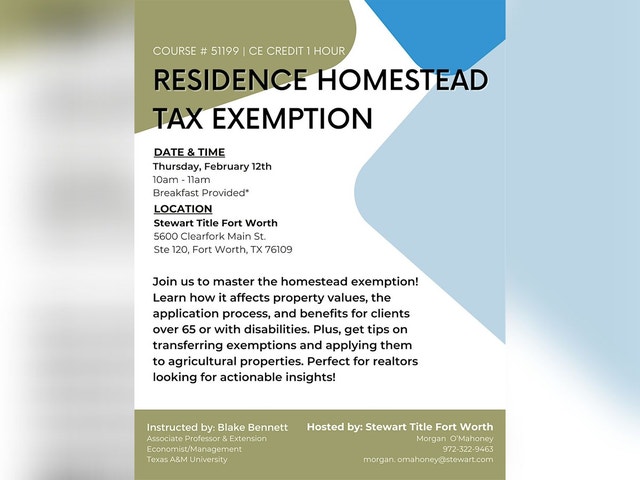 COURSE # 51199 | CE CREDIT 1 HOUR

RESIDENCE HOMESTEAD TAX EXEMPTION

DATE & TIME
Thursday, February 12th
10am - 11am
Breakfast Provided*

LOCATION
Stewart Title Fort Worth
5600 Clearfork Main St.
Ste 120, Fort Worth, TX 76109

Join us to master the homestead exemption! Learn how it affects property values, the application process, and benefits for clients over 65 or with disabilities. Plus, get tips on transferring exemptions and applying them to agricultural properties. Perfect for realtors looking for actionable insights!

Instructed by: Blake Bennett
Associate Professor & Extension
Economist/Management
Texas A&M University

Hosted by: Stewart Title Fort Worth
Morgan O'Mahoney
972-322-9463
morgan. omahoney@stewart.com